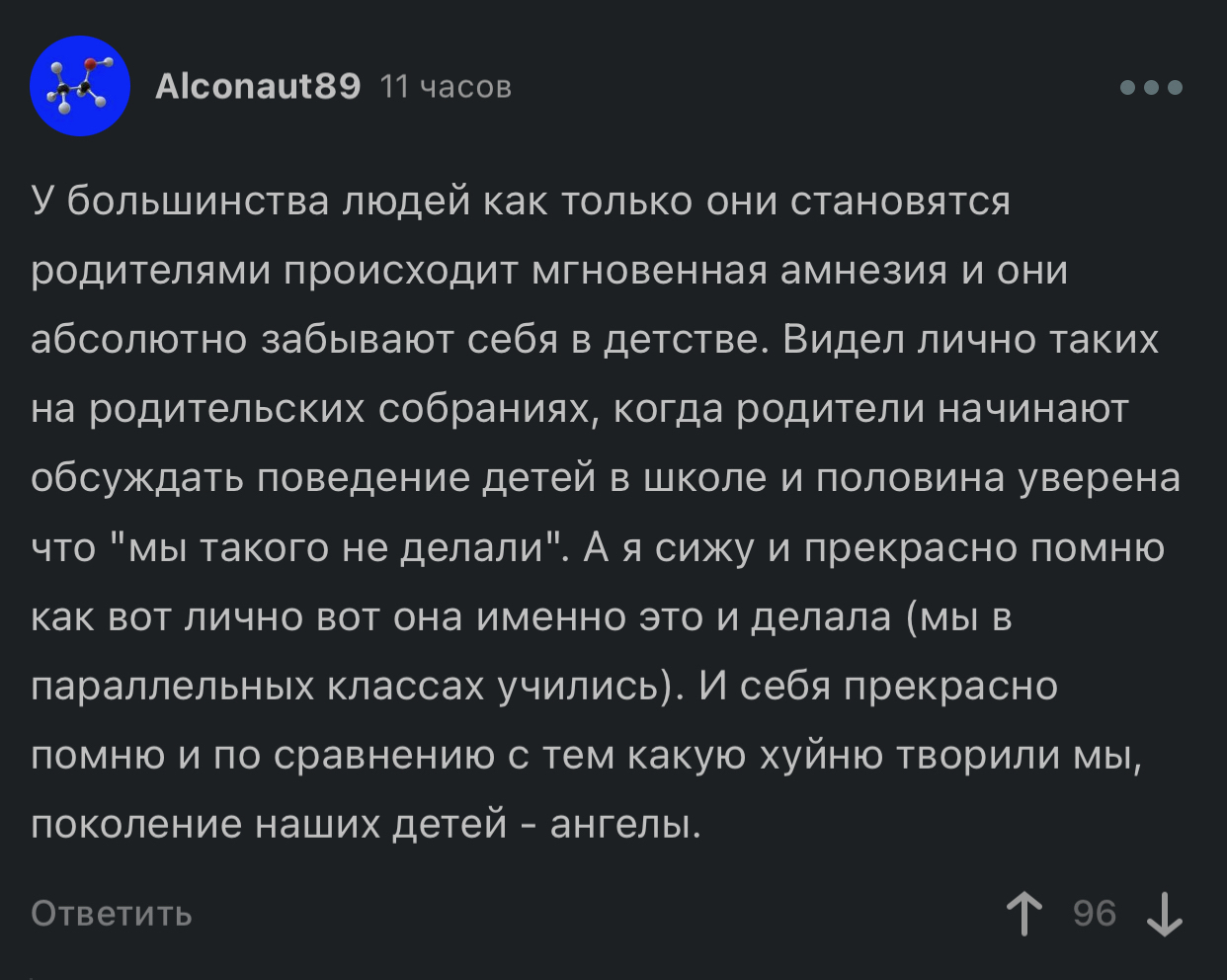 Alconaut89 11 часов

У большинства людей как только они становятся родителями происходит мгновенная амнезия и они абсолютно забывают себя в детстве. Видел лично таких на родительских собраниях, когда родители начинают обсуждать поведение детей в школе и половина уверена что "мы такого не делали". А я сижу и прекрасно помню как вот лично вот она именно это и делала (мы в параллельных классах учились). И себя прекрасно помню и по сравнению с тем какую хуйню творили мы, поколение наших детей - ангелы.

Ответить

96